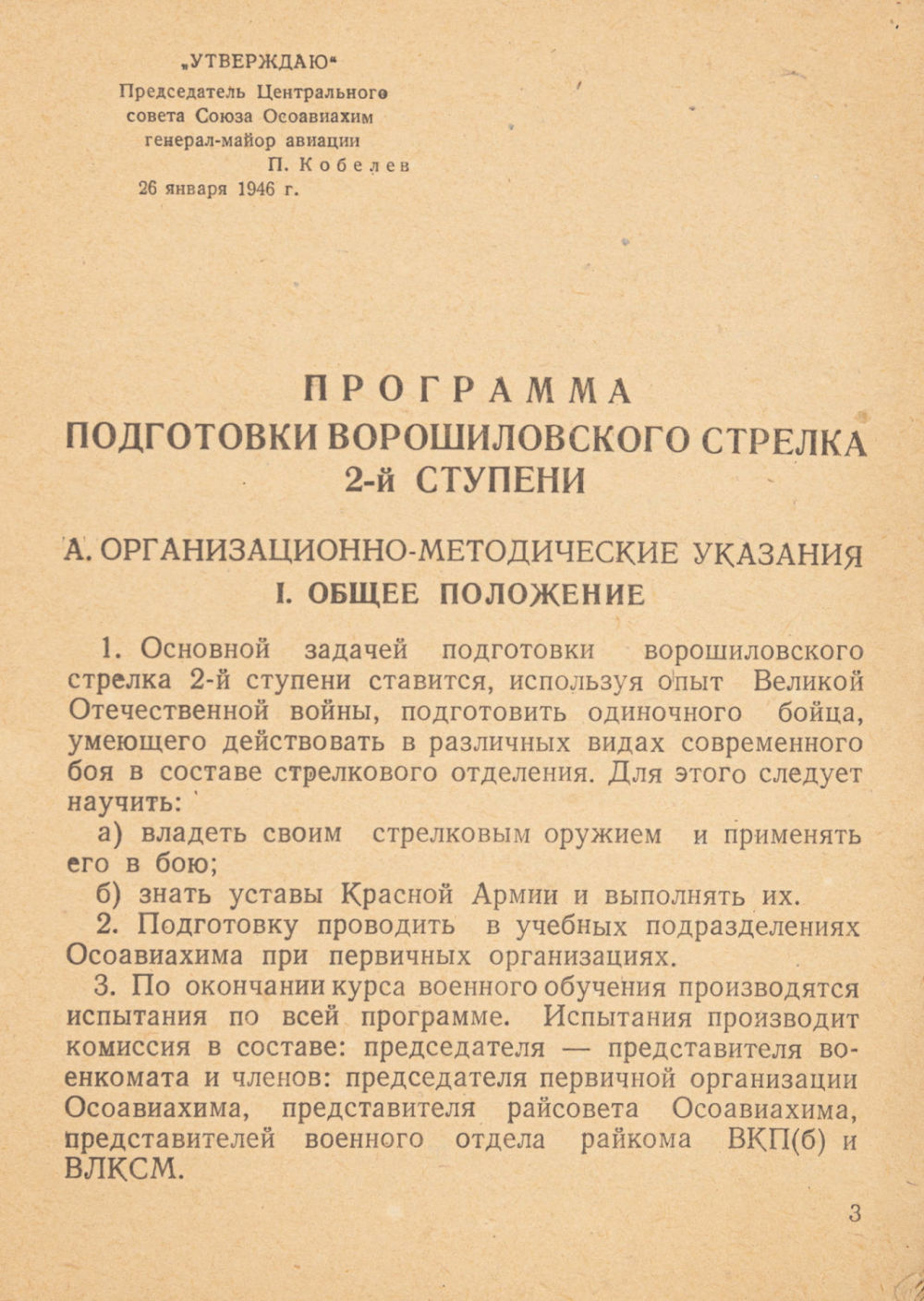 „УТВЕРЖДАЮ“
Председатель Центрального совета Союза Осоавиахим генерал-майор авиации
П. Кобелев
26 января 1946 г.

ПРОГРАММА
ПОДГОТОВКИ ВОРОШИЛОВСКОГО СТРЕЛКА 2-й СТУПЕНИ

А. ОРГАНИЗАЦИОННО-МЕТОДИЧЕСКИЕ УКАЗАНИЯ
I. ОБЩЕЕ ПОЛОЖЕНИЕ

1. Основной задачей подготовки ворошиловского стрелка 2-й ступени ставится, используя опыт Великой Отечественной войны, подготовить одиночного бойца, умеющего действовать в различных видах современного боя в составе стрелкового отделения. Для этого следует научить:

а) владеть своим стрелковым оружием и применять его в бою;

б) знать уставы Красной Армии и выполнять их.

2. Подготовку проводить в учебных подразделениях Осоавиахима при первичных организациях.

3. По окончании курса военного обучения производятся испытания по всей программе. Испытания производит комиссия в составе: председателя — представителя военкомата и членов: председателя первичной организации Осоавиахима, представителя райсовета Осоавиахима, представителей военного отдела райкома ВКП(б) и ВЛКСМ.

3